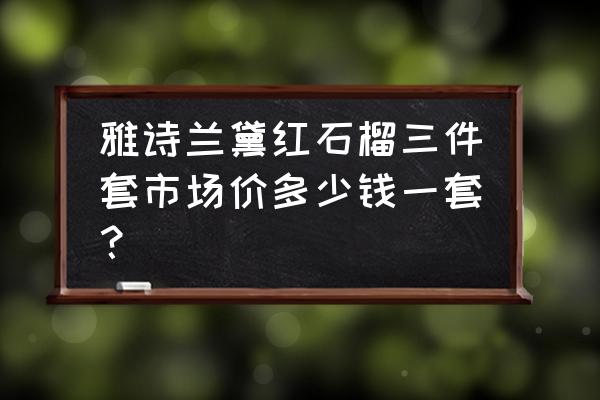 雅诗兰黛红石榴三件套市场价多少钱一套?